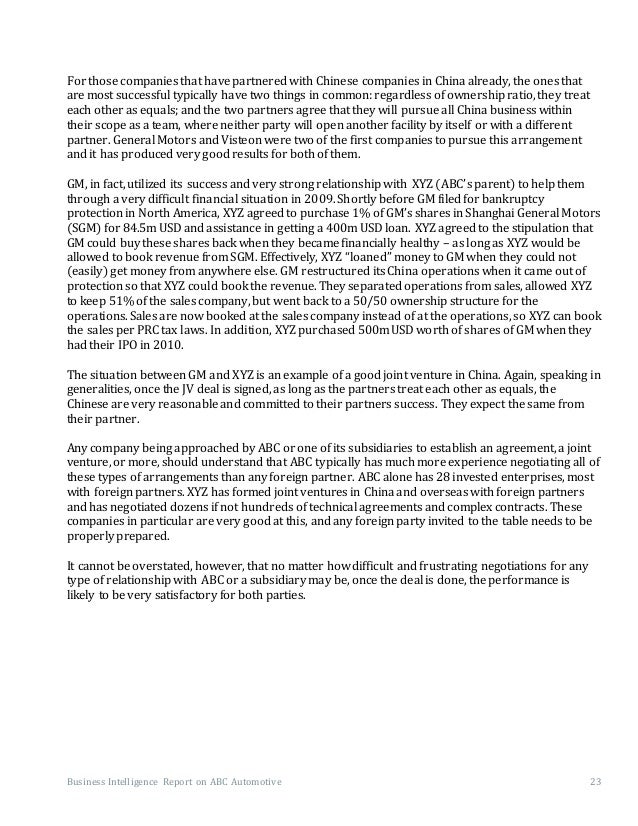 For those companies that have partnered with Chinese companies in China already, the ones that are most successful typically have two things in common: regardless of ownership ratio, they treat each other as equals; and the two partners agree that they will pursue all China business within their scope as a team, where neither party will open another facility by itself or with a different partner. General Motors and Visteon were two of the first companies to pursue this arrangement and it has produced very good results for both of them.

GM, in fact, utilized its success and very strong relationship with XYZ (ABC's parent) to help them through a very difficult financial situation in 2009. Shortly before GM filed for bankruptcy protection in North America, XYZ agreed to purchase 1% of GM's shares in Shanghai General Motors (SGM) for 84.5m USD and assistance in getting a 400m USD loan. XYZ agreed to the stipulation that GM could buy these shares back when they became financially healthy – as long as XYZ would be allowed to book revenue from SGM. Effectively, XYZ "loaned" money to GM when they could not (easily) get money from anywhere else. GM restructured its China operations when it came out of protection so that XYZ could book the revenue. They separated operations from sales, allowed XYZ to keep 51% of the sales company, but went back to a 50/50 ownership structure for the operations. Sales are now booked at the sales company instead of at the operations, so XYZ can book the sales per PRC tax laws. In addition, XYZ purchased 500m USD worth of shares of GM when they had their IPO in 2010.

The situation between GM and XYZ is an example of a good joint venture in China. Again, speaking in generalities, once the JV deal is signed, as long as the partners treat each other as equals, the Chinese are very reasonable and committed to their partners success. They expect the same from their partner.

Any company being approached by ABC or one of its subsidiaries to establish an agreement, a joint venture, or more, should understand that ABC typically has much more experience negotiating all of these types of arrangements than any foreign partner. ABC alone has 28 invested enterprises, most with foreign partners. XYZ has formed joint ventures in China and overseas with foreign partners and has negotiated dozens if not hundreds of technical agreements and complex contracts. These companies in particular are very good at this, and any foreign party invited to the table needs to be properly prepared.

It cannot be overstated, however, that no matter how difficult and frustrating negotiations for any type of relationship with ABC or a subsidiary may be, once the deal is done, the performance is likely to be very satisfactory for both parties.

Business Intelligence Report on ABC Automotive 23